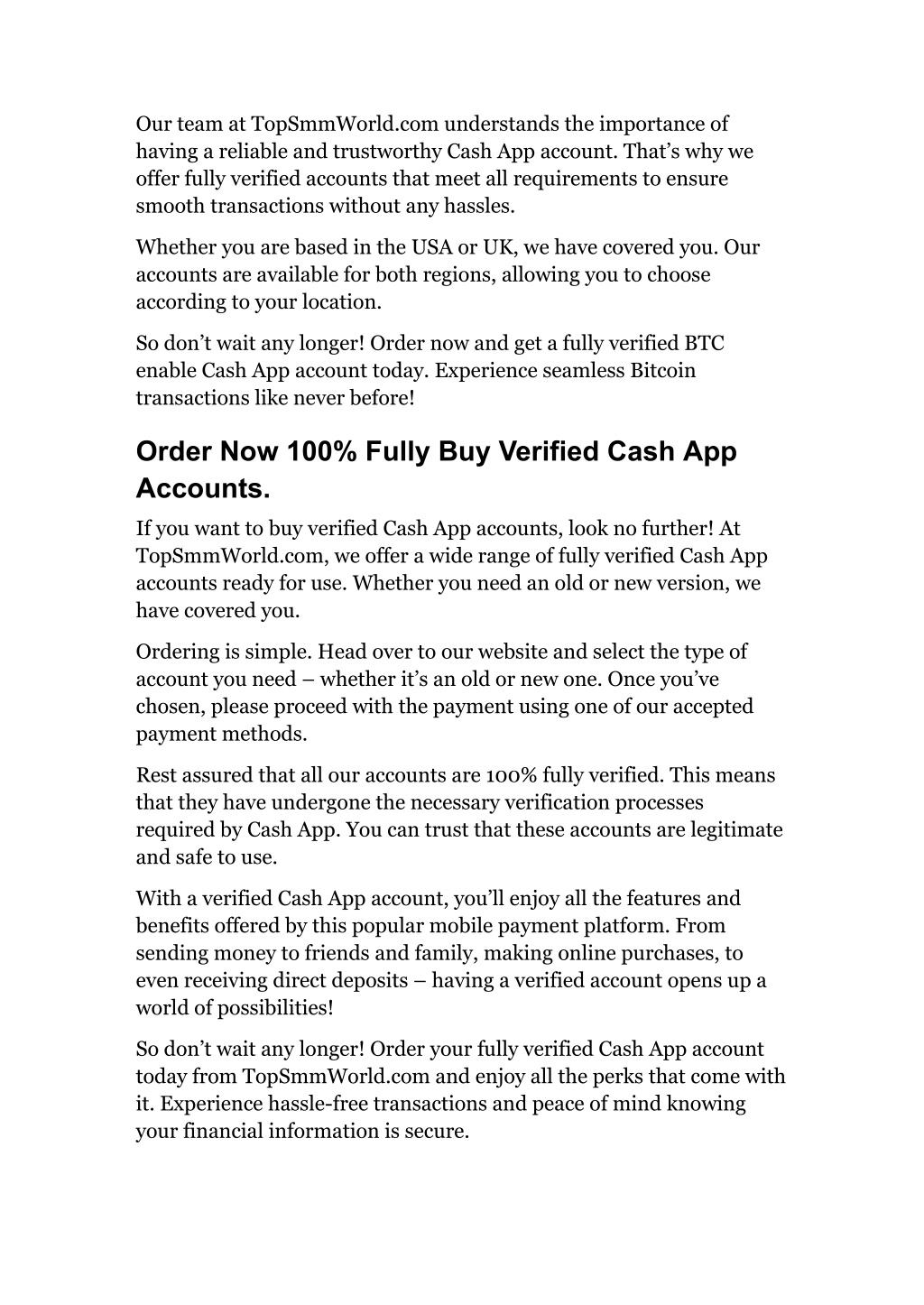 Our team at TopSmmWorld.com understands the importance of having a reliable and trustworthy Cash App account. That’s why we offer fully verified accounts that meet all requirements to ensure smooth transactions without any hassles.

Whether you are based in the USA or UK, we have covered you. Our accounts are available for both regions, allowing you to choose according to your location.

So don’t wait any longer! Order now and get a fully verified BTC enable Cash App account today. Experience seamless Bitcoin transactions like never before!

Order Now 100% Fully Buy Verified Cash App Accounts.

If you want to buy verified Cash App accounts, look no further! At TopSmmWorld.com, we offer a wide range of fully verified Cash App accounts ready for use. Whether you need an old or new version, we have covered you.

Ordering is simple. Head over to our website and select the type of account you need – whether it’s an old or new one. Once you’ve chosen, please proceed with the payment using one of our accepted payment methods.

Rest assured that all our accounts are 100% fully verified. This means that they have undergone the necessary verification processes required by Cash App. You can trust that these accounts are legitimate and safe to use.

With a verified Cash App account, you’ll enjoy all the features and benefits offered by this popular mobile payment platform. From sending money to friends and family, making online purchases, to even receiving direct deposits – having a verified account opens up a world of possibilities!

So don’t wait any longer! Order your fully verified Cash App account today from TopSmmWorld.com and enjoy all the perks that come with it. Experience hassle-free transactions and peace of mind knowing your financial information is secure.